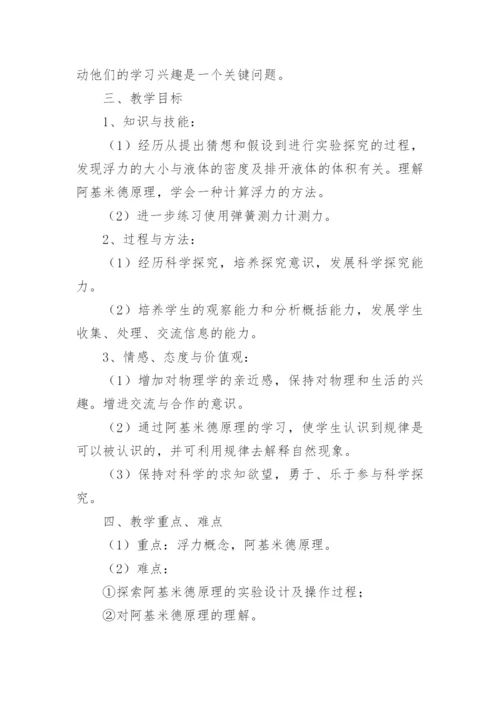 动他们的学习兴趣是一个关键问题。

三、教学目标

1、知识与技能：

（1）经历从提出猜想和假设到进行实验探究的过程，发现浮力的大小与液体的密度及排开液体的体积有关。理解阿基米德原理，学会一种计算浮力的方法。

（2）进一步练习使用弹簧测力计测力。

2、过程与方法：

（1）经历科学探究，培养探究意识，发展科学探究能力。

（2）培养学生的观察能力和分析概括能力，发展学生收集、处理、交流信息的能力。

3、情感、态度与价值观：

（1）增加对物理学的亲近感，保持对物理和生活的兴趣。增进交流与合作的意识。

（2）通过阿基米德原理的学习，使学生认识到规律是可以被认识的，并可利用规律去解释自然现象。

（3）保持对科学的求知欲望，勇于、乐于参与科学探究。

四、教学重点、难点

（1）重点：浮力概念，阿基米德原理。

（2）难点：

①探索阿基米德原理的实验设计及操作过程；

②对阿基米德原理的理解。